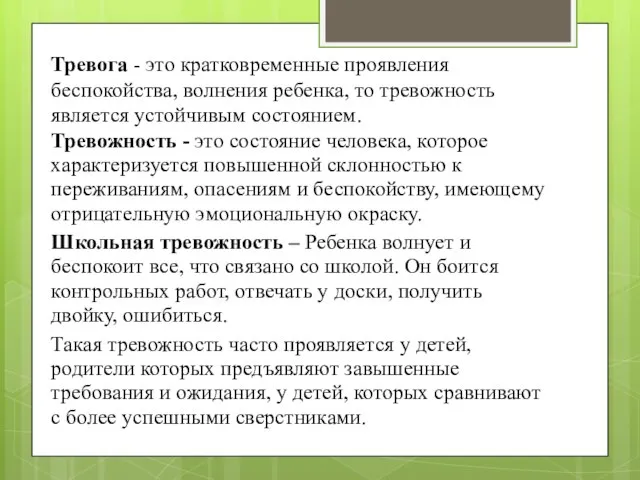 Тревога - это кратковременные проявления беспокойства, волнения ребенка, то тревожность является устойчивым состоянием.

Тревожность - это состояние человека, которое характеризуется повышенной склонностью к переживаниям, опасениям и беспокойству, имеющему отрицательную эмоциональную окраску.

Школьная тревожность – Ребенка волнует и беспокоит все, что связано со школой. Он боится контрольных работ, отвечать у доски, получить двойку, ошибиться.

Такая тревожность часто проявляется у детей, родители которых предъявляют завышенные требования и ожидания, у детей, которых сравнивают с более успешными сверстниками.